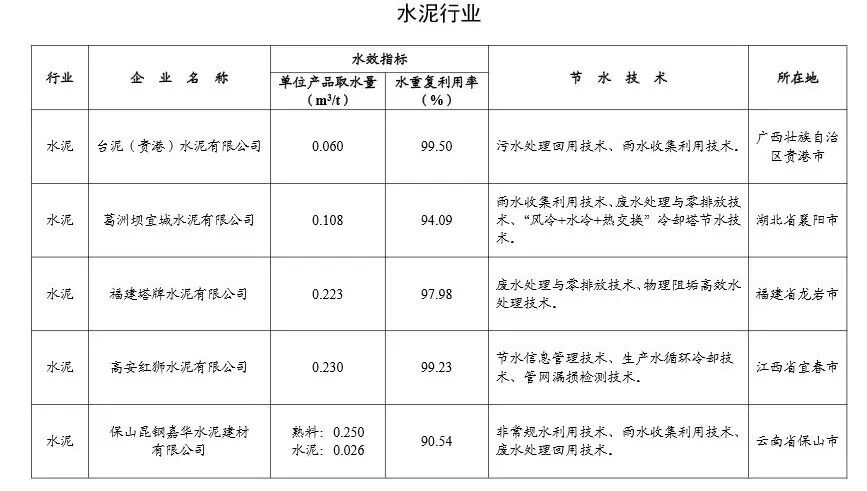 水泥行业

| 行业 | 企业名称 | 水效指标 单位产品取水量（$m^3/t$） | 水效指标 水重复利用率（%） | 节水技术 | 所在地 |
|---|---|---|---|---|---|
| 水泥 | 台泥（贵港）水泥有限公司 | 0.060 | 99.50 | 污水处理回用技术、雨水收集利用技术。 | 广西壮族自治区贵港市 |
| 水泥 | 葛洲坝宜城水泥有限公司 | 0.108 | 94.09 | 雨水收集利用技术、废水处理与零排放技术、“风冷+水冷+热交换”冷却塔节水技术。 | 湖北省襄阳市 |
| 水泥 | 福建塔牌水泥有限公司 | 0.223 | 97.98 | 废水处理与零排放技术、物理阻垢高效水处理技术。 | 福建省龙岩市 |
| 水泥 | 高安红狮水泥有限公司 | 0.230 | 99.23 | 节水信息管理技术、生产水循环冷却技术、管网漏损检测技术。 | 江西省宜春市 |
| 水泥 | 保山昆钢嘉华水泥建材有限公司 | 熟料：0.250 水泥：0.026 | 90.54 | 非常规水利用技术、雨水收集利用技术、废水处理回用技术。 | 云南省保山市 |